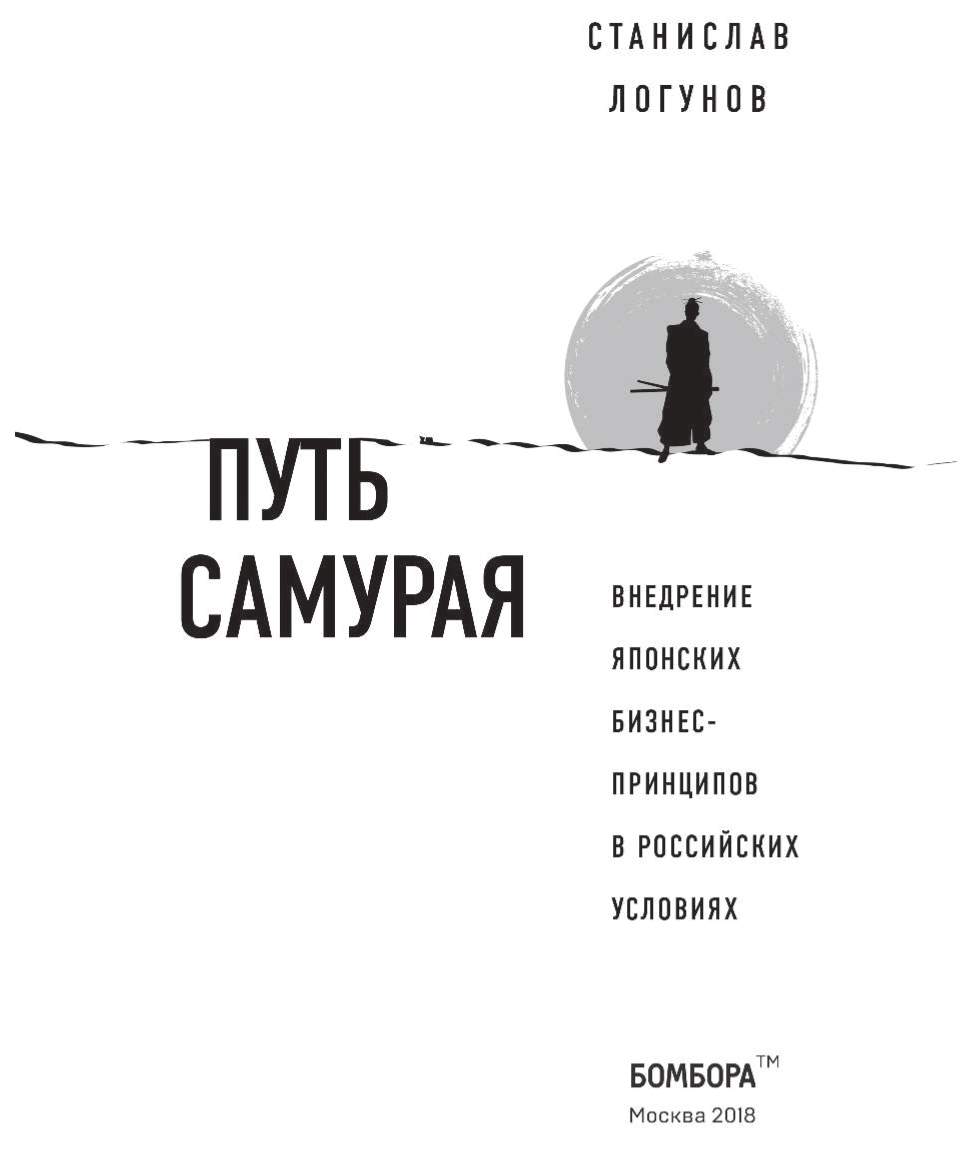 СТАНИСЛАВ
ЛОГУНОВ

ПУТЬ
САМУРАЯ

ВНЕДРЕНИЕ ЯПОНСКИХ БИЗНЕС-ПРИНЦИПОВ В РОССИЙСКИХ УСЛОВИЯХ

БОМБОРА™
Москва 2018